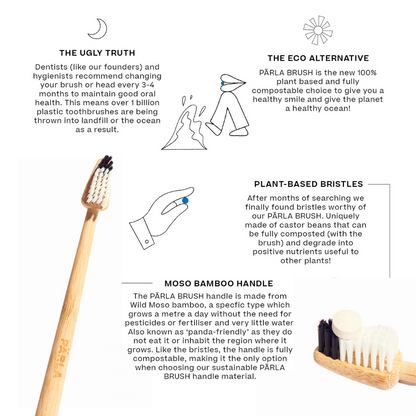 THE UGLY TRUTH

Dentists (like our founders) and hygienists recommend changing your brush or head every 3-4 months to maintain good oral health. This means over 1 billion plastic toothbrushes are being thrown into landfill or the ocean as a result.

THE ECO ALTERNATIVE

PÄRLA BRUSH is the new 100% plant based and fully compostable choice to give you a healthy smile and give the planet a healthy ocean!

PLANT-BASED BRISTLES

After months of searching we finally found bristles worthy of our PÄRLA BRUSH. Uniquely made of castor beans that can be fully composted (with the brush) and degrade into positive nutrients useful to other plants!

MOSO BAMBOO HANDLE

The PÄRLA BRUSH handle is made from Wild Moso bamboo, a specfic type which grows a metre a day without the need for pesticides or fertiliser and very little water. Also known as 'panda-friendly' as they do not eat it or inhabit the region where it grows. Like the bristles, the handle is fully compostable, making it the only option when choosing our sustainable PÄRLA BRUSH handle material.

PÄRLA